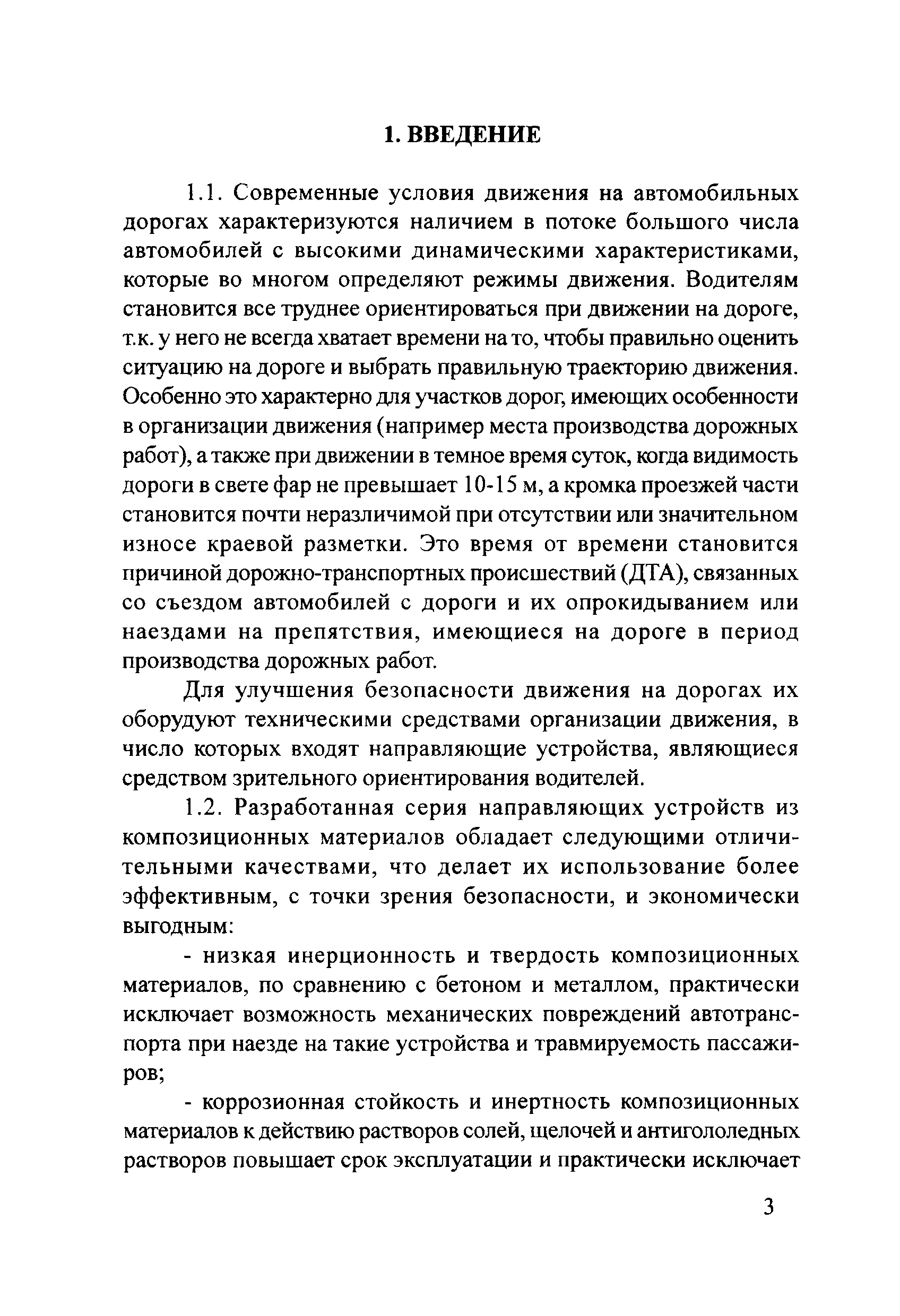 1. ВВЕДЕНИЕ

1.1. Современные условия движения на автомобильных дорогах характеризуются наличием в потоке большого числа автомобилей с высокими динамическими характеристиками, которые во многом определяют режимы движения. Водителям становится все труднее ориентироваться при движении на дороге, т.к. у него не всегда хватает времени на то, чтобы правильно оценить ситуацию на дороге и выбрать правильную траекторию движения. Особенно это характерно для участков дорог, имеющих особенности в организации движения (например места производства дорожных работ), а также при движении в темное время суток, когда видимость дороги в свете фар не превышает 10-15 м, а кромка проезжей части становится почти неразличимой при отсутствии или значительном износе краевой разметки. Это время от времени становится причиной дорожно-транспортных происшествий (ДТА), связанных со съездом автомобилей с дороги и их опрокидыванием или наездами на препятствия, имеющиеся на дороге в период производства дорожных работ.

Для улучшения безопасности движения на дорогах их оборудуют техническими средствами организации движения, в число которых входят направляющие устройства, являющиеся средством зрительного ориентирования водителей.

1.2. Разработанная серия направляющих устройств из композиционных материалов обладает следующими отличительными качествами, что делает их использование более эффективным, с точки зрения безопасности, и экономически выгодным:

- низкая инерционность и твердость композиционных материалов, по сравнению с бетоном и металлом, практически исключает возможность механических повреждений автотранспорта при наезде на такие устройства и травмируемость пассажиров;

- коррозионная стойкость и инертность композиционных материалов к действию растворов солей, щелочей и антигололедных растворов повышает срок эксплуатации и практически исключает

3